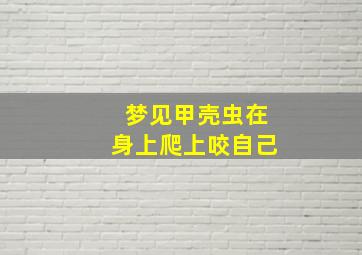 梦见甲壳虫在
身上爬上咬自己